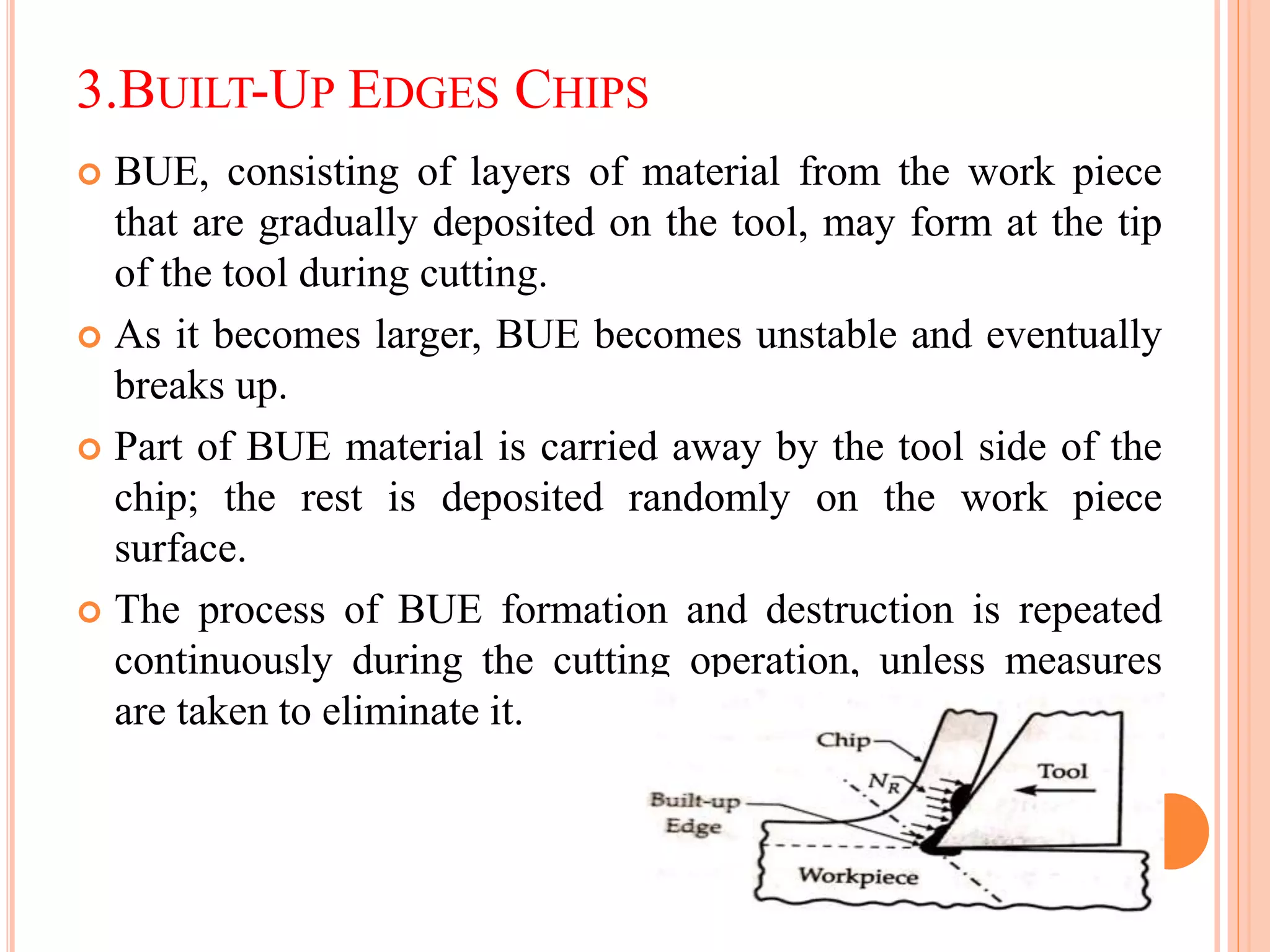 3.BUILT-UP EDGES CHIPS

BUE, consisting of layers of material from the work piece that are gradually deposited on the tool, may form at the tip of the tool during cutting.

As it becomes larger, BUE becomes unstable and eventually breaks up.

Part of BUE material is carried away by the tool side of the chip; the rest is deposited randomly on the work piece surface.

The process of BUE formation and destruction is repeated continuously during the cutting operation, unless measures are taken to eliminate it.

Chip
$N_R$
Tool
Built-up Edge
Workpiece